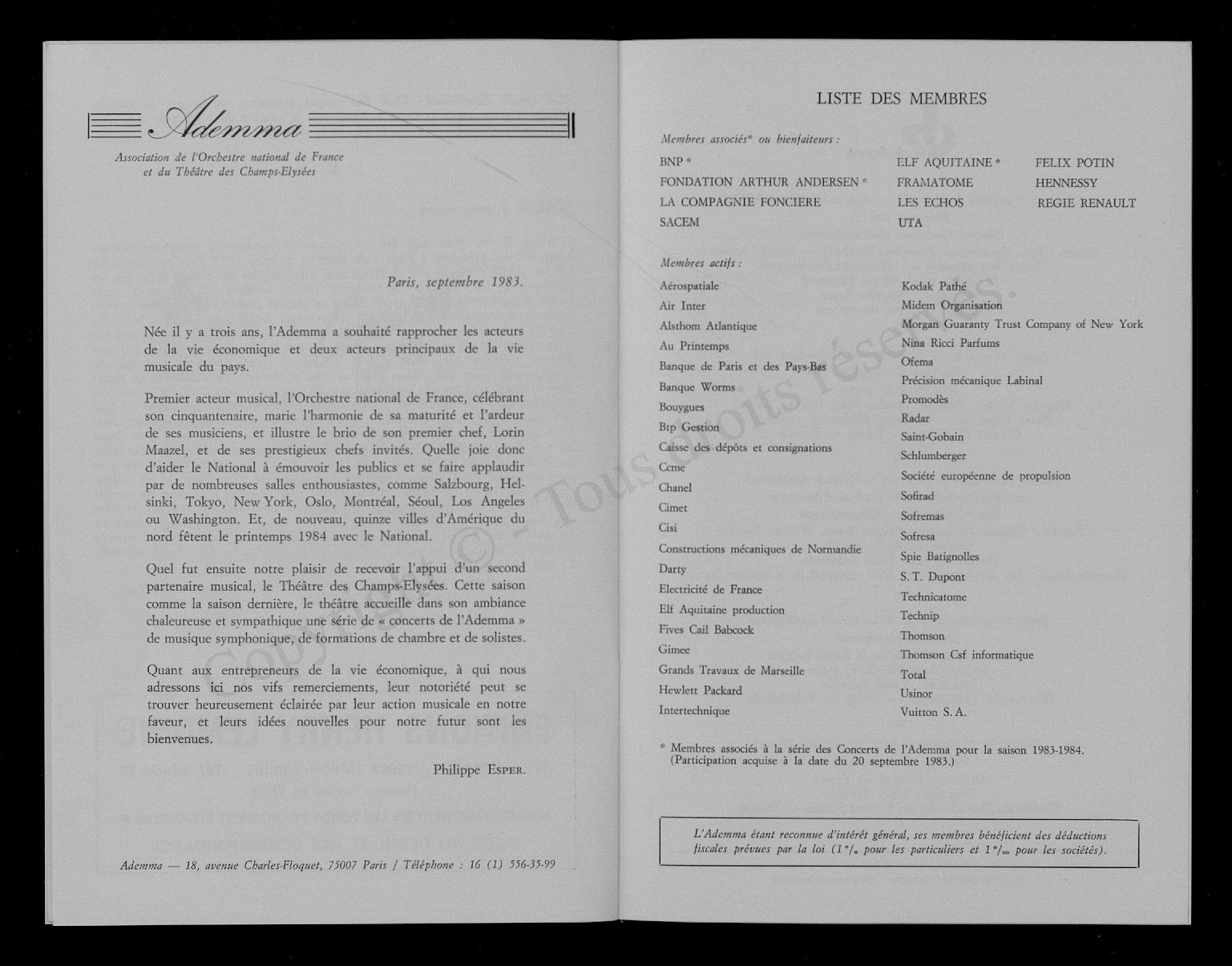 Ademma

Association de l'Orchestre national de France et du Théâtre des Champs-Elysées

Paris, septembre 1983.

Née il y a trois ans, l'Ademma a souhaité rapprocher les acteurs de la vie économique et deux acteurs principaux de la vie musicale du pays.

Premier acteur musical, l'Orchestre national de France, célébrant son cinquantenaire, marie l'harmonie de sa maturité et l'ardeur de ses musiciens, et illustre le brio de son premier chef, Lorin Maazel, et de ses prestigieux chefs invités. Quelle joie donc d'aider le National à émouvoir les publics et se faire applaudir par de nombreuses salles enthousiastes, comme Salzbourg, Helsinki, Tokyo, New York, Oslo, Montréal, Séoul, Los Angeles ou Washington. Et, de nouveau, quinze villes d'Amérique du nord fêtent le printemps 1984 avec le National.

Quel fut ensuite notre plaisir de recevoir l'appui d'un second partenaire musical, le Théâtre des Champs-Elysées. Cette saison comme la saison dernière, le théâtre accueille dans son ambiance chaleureuse et sympathique une série de « concerts de l'Ademma » de musique symphonique, de formations de chambre et de solistes.

Quant aux entrepreneurs de la vie économique, à qui nous adressons ici nos vifs remerciements, leur notoriété peut se trouver heureusement éclairée par leur action musicale en notre faveur, et leurs idées nouvelles pour notre futur sont les bienvenues.

Philippe ESPER.

Ademma — 18, avenue Charles-Floquet, 75007 Paris / Téléphone : 16 (1) 556-35-99

LISTE DES MEMBRES

Membres associés* ou bienfaiteurs :

BNP *
FONDATION ARTHUR ANDERSEN *
LA COMPAGNIE FONCIERE
SACEM

ELF AQUITAINE *
FRAMATOME
LES ECHOS
UTA

FELIX POTIN
HENNESSY
REGIE RENAULT

Membres actifs :

Aérospatiale
Air Inter
Alsthom Atlantique
Au Printemps
Banque de Paris et des Pays-Bas
Banque Worms
Bouygues
Btp Gestion
Caisse des dépôts et consignations
Ccme
Chanel
Cimet
Cisi
Constructions mécaniques de Normandie
Darty
Electricité de France
Elf Aquitaine production
Fives Cail Babcock
Gimee
Grands Travaux de Marseille
Hewlett Packard
Intertechnique

Kodak Pathé
Midem Organisation
Morgan Guaranty Trust Company of New York
Nina Ricci Parfums
Ofema
Précision mécanique Labinal
Promodès
Radar
Saint-Gobain
Schlumberger
Société européenne de propulsion
Sofirad
Sofremas
Sofresa
Spie Batignolles
S. T. Dupont
Technicatome
Technip
Thomson
Thomson Csf informatique
Total
Usinor
Vuitton S. A.

* Membres associés à la série des Concerts de l'Ademma pour la saison 1983-1984. (Participation acquise à la date du 20 septembre 1983.)

L'Ademma étant reconnue d'intérêt général, ses membres bénéficient des déductions fiscales prévues par la loi (1 °/₀ pour les particuliers et 1 °/₀₀ pour les sociétés).

Copyright © - Tous droits réservés.